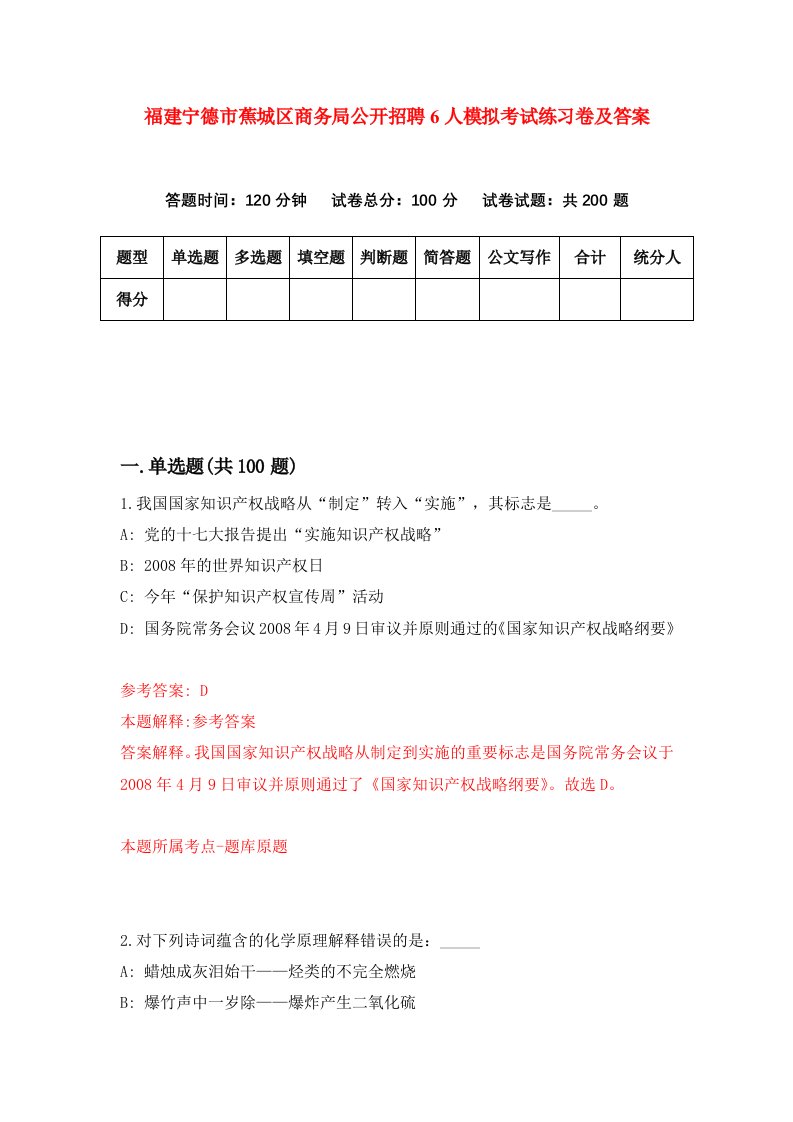 福建宁德市蕉城区商务局公开招聘6人模拟考试练习卷及答案

答题时间：120分钟　试卷总分：100分　试卷试题：共200题

| 题型 | 单选题 | 多选题 | 填空题 | 判断题 | 简答题 | 公文写作 | 合计 | 统分人 |
|---|---|---|---|---|---|---|---|---|
| 得分 | | | | | | | | |

一.单选题(共100题)

1.我国国家知识产权战略从“制定”转入“实施”，其标志是_____。

A: 党的十七大报告提出“实施知识产权战略”

B: 2008年的世界知识产权日

C: 今年“保护知识产权宣传周”活动

D: 国务院常务会议2008年4月9日审议并原则通过的《国家知识产权战略纲要》

参考答案: D

本题解释:参考答案

答案解释。我国国家知识产权战略从制定到实施的重要标志是国务院常务会议于2008年4月9日审议并原则通过了《国家知识产权战略纲要》。故选D。

本题所属考点-题库原题

2.对下列诗词蕴含的化学原理解释错误的是：_____

A: 蜡烛成灰泪始干——烃类的不完全燃烧

B: 爆竹声中一岁除——爆炸产生二氧化硫